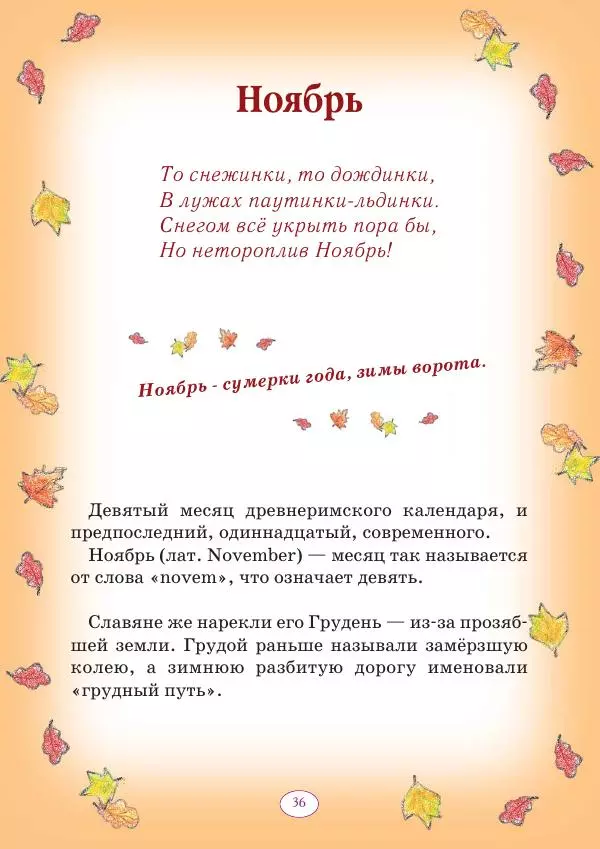 Ноябрь

То снежинки, то дождинки,
В лужах паутинки-льдинки.
Снегом всё укрыть пора бы,
Но нетороплив Ноябрь!

Ноябрь - сумерки года, зимы ворота.

Девятый месяц древнеримского календаря, и предпоследний, одиннадцатый, современного.
Ноябрь (лат. November) — месяц так называется от слова «novem», что означает девять.

Славяне же нарекли его Грудень — из-за прозябшей земли. Грудой раньше называли замёрзшую колею, а зимнюю разбитую дорогу именовали «грудный путь».

36